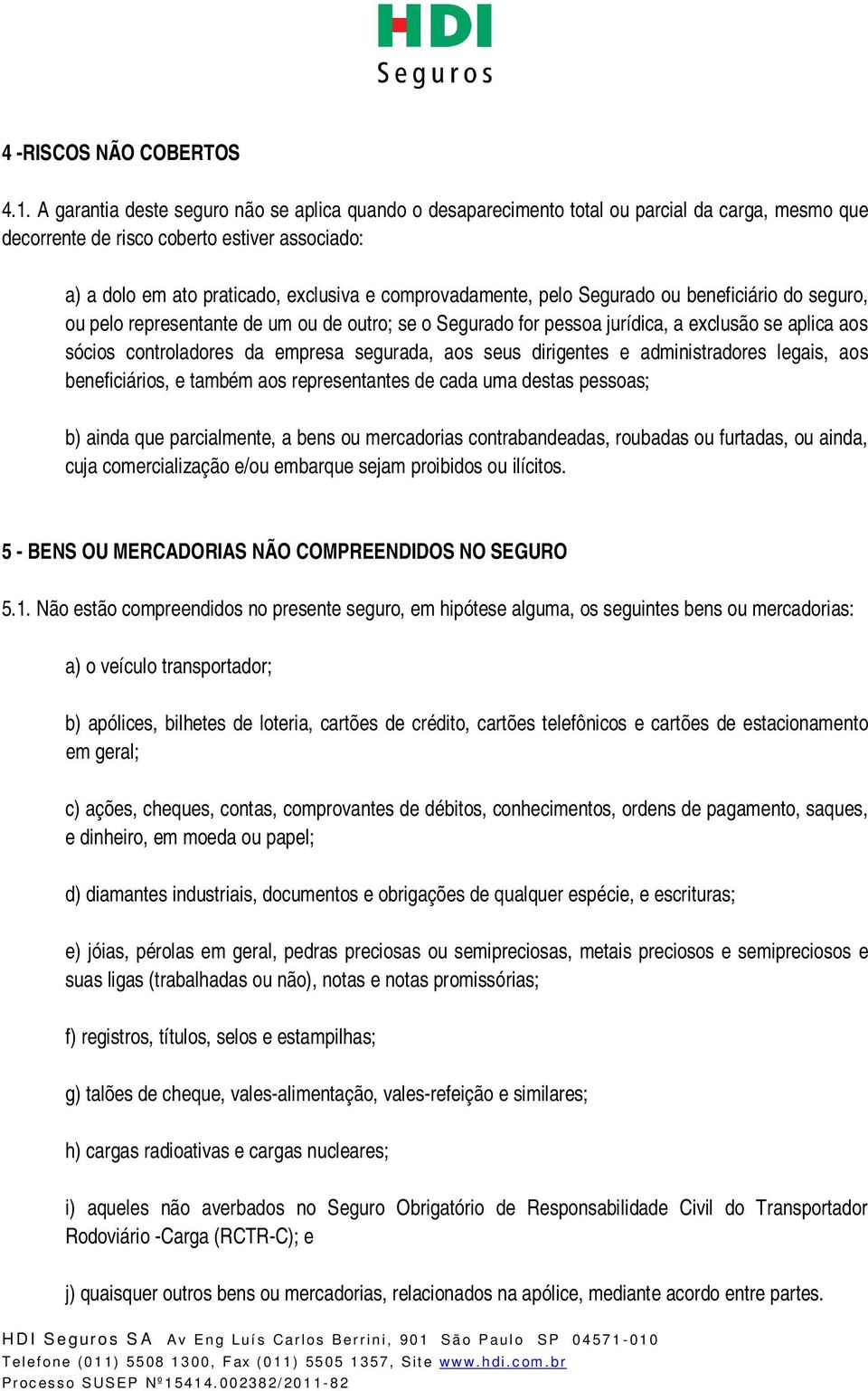 HDI
Seguros

4 -RISCOS NÃO COBERTOS

4.1. A garantia deste seguro não se aplica quando o desaparecimento total ou parcial da carga, mesmo que decorrente de risco coberto estiver associado:

a) a dolo em ato praticado, exclusiva e comprovadamente, pelo Segurado ou beneficiário do seguro, ou pelo representante de um ou de outro; se o Segurado for pessoa jurídica, a exclusão se aplica aos sócios controladores da empresa segurada, aos seus dirigentes e administradores legais, aos beneficiários, e também aos representantes de cada uma destas pessoas;

b) ainda que parcialmente, a bens ou mercadorias contrabandeadas, roubadas ou furtadas, ou ainda, cuja comercialização e/ou embarque sejam proibidos ou ilícitos.

5 - BENS OU MERCADORIAS NÃO COMPREENDIDOS NO SEGURO

5.1. Não estão compreendidos no presente seguro, em hipótese alguma, os seguintes bens ou mercadorias:

a) o veículo transportador;

b) apólices, bilhetes de loteria, cartões de crédito, cartões telefônicos e cartões de estacionamento em geral;

c) ações, cheques, contas, comprovantes de débitos, conhecimentos, ordens de pagamento, saques, e dinheiro, em moeda ou papel;

d) diamantes industriais, documentos e obrigações de qualquer espécie, e escrituras;

e) jóias, pérolas em geral, pedras preciosas ou semipreciosas, metais preciosos e semipreciosos e suas ligas (trabalhadas ou não), notas e notas promissórias;

f) registros, títulos, selos e estampilhas;

g) talões de cheque, vales-alimentação, vales-refeição e similares;

h) cargas radioativas e cargas nucleares;

i) aqueles não averbados no Seguro Obrigatório de Responsabilidade Civil do Transportador Rodoviário -Carga (RCTR-C); e

j) quaisquer outros bens ou mercadorias, relacionados na apólice, mediante acordo entre partes.

HDI Seguros SA Av Eng Luís Carlos Berrini, 901 São Paulo SP 04571-010
Telefone (011) 5508 1300, Fax (011) 5505 1357, Site www.hdi.com.br
Processo SUSEP Nº15414.002382/2011-82